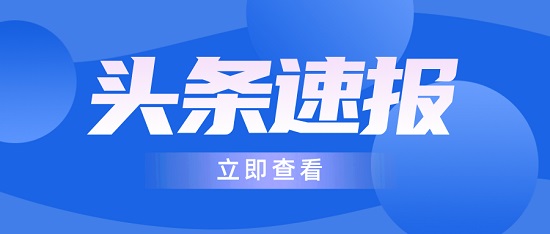 头条速报

立即查看